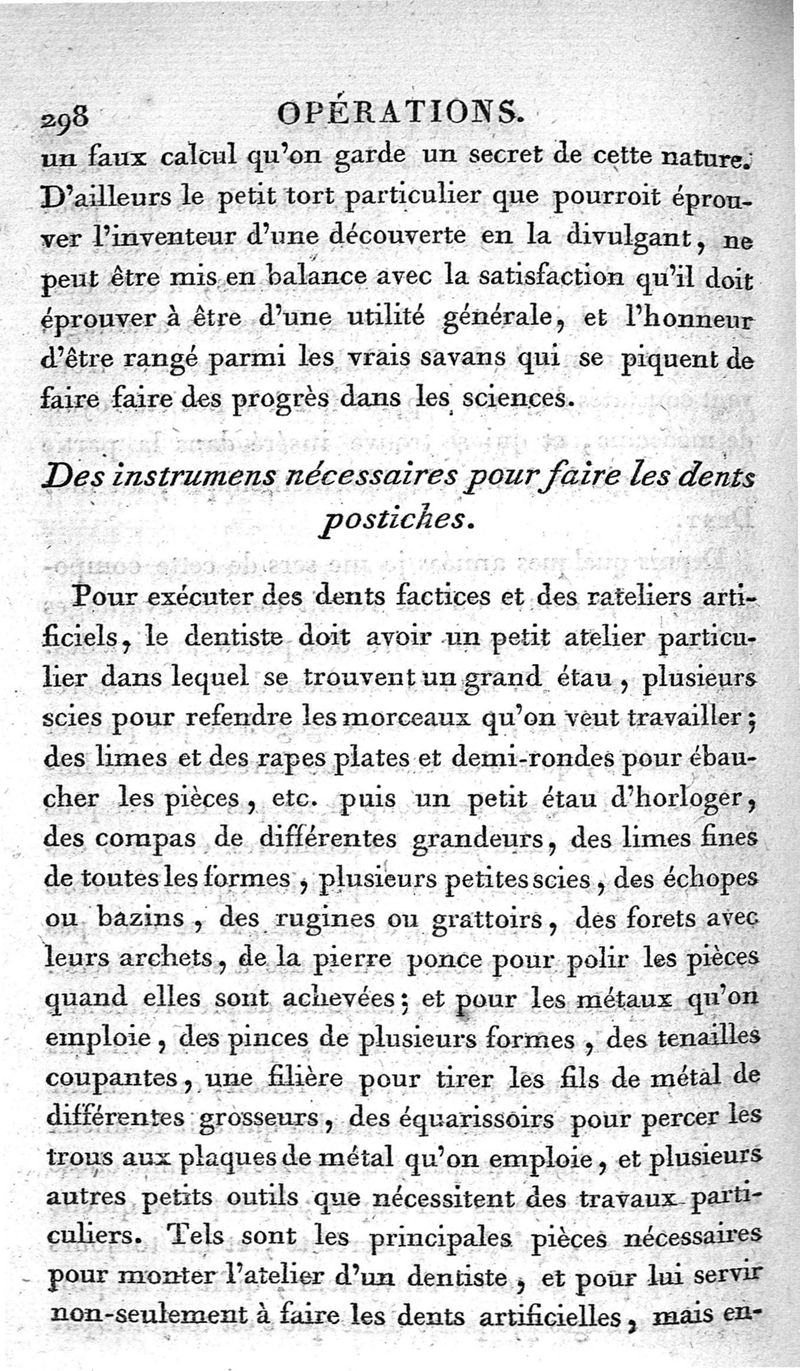 298 OPÉRATIONS.

un faux calcul qu'on garde un secret de cette nature. D'ailleurs le petit tort particulier que pourroit éprouver l'inventeur d'une découverte en la divulgant, ne peut être mis en balance avec la satisfaction qu'il doit éprouver à être d'une utilité générale, et l'honneur d'être rangé parmi les vrais savans qui se piquent de faire faire des progrès dans les sciences.

Des instrumens nécessaires pour faire les dents postiches.

Pour exécuter des dents factices et des rateliers artificiels, le dentiste doit avoir un petit atelier particulier dans lequel se trouvent un grand étau, plusieurs scies pour refendre les morceaux qu'on veut travailler; des limes et des rapes plates et demi-rondes pour ébaucher les pièces, etc. puis un petit étau d'horloger, des compas de différentes grandeurs, des limes fines de toutes les formes, plusieurs petites scies, des échopes ou bazins, des rugines ou grattoirs, des forets avec leurs archets, de la pierre ponce pour polir les pièces quand elles sont achevées; et pour les métaux qu'on emploie, des pinces de plusieurs formes, des tenailles coupantes, une filière pour tirer les fils de métal de différentes grosseurs, des équarissoirs pour percer les trous aux plaques de métal qu'on emploie, et plusieurs autres petits outils que nécessitent des travaux particuliers. Tels sont les principales pièces nécessaires pour monter l'atelier d'un dentiste, et pour lui servir non-seulement à faire les dents artificielles, mais en-